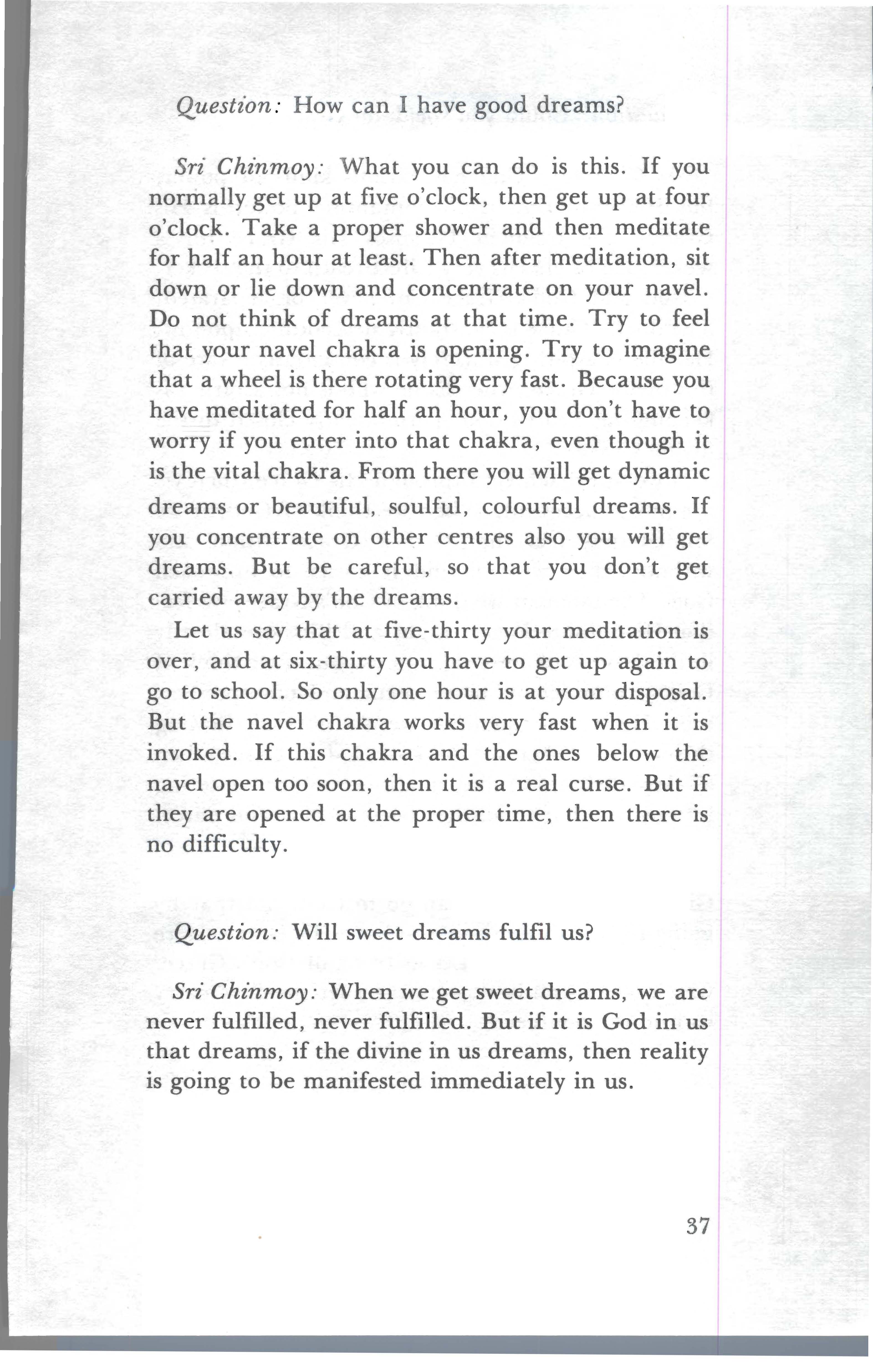 Question: How can I have good dreams?

Sri Chinmoy: What you can do is this. If you normally get up at five o'clock, then get up at four o'clock. Take a proper shower and then meditate for half an hour at least. Then after meditation, sit down or lie down and concentrate on your navel. Do not think of dreams at that time. Try to feel that your navel chakra is opening. Try to imagine that a wheel is there rotating very fast. Because you have meditated for half an hour, you don't have to worry if you enter into that chakra, even though it is the vital chakra. From there you will get dynamic dreams or beautiful, soulful, colourful dreams. If you concentrate on other centres also you will get dreams. But be careful, so that you don't get carried away by the dreams.

Let us say that at five-thirty your meditation is over, and at six-thirty you have to get up again to go to school. So only one hour is at your disposal. But the navel chakra works very fast when it is invoked. If this chakra and the ones below the navel open too soon, then it is a real curse. But if they are opened at the proper time, then there is no difficulty.

Question: Will sweet dreams fulfil us?

Sri Chinmoy: When we get sweet dreams, we are never fulfilled, never fulfilled. But if it is God in us that dreams, if the divine in us dreams, then reality is going to be manifested immediately in us.

37